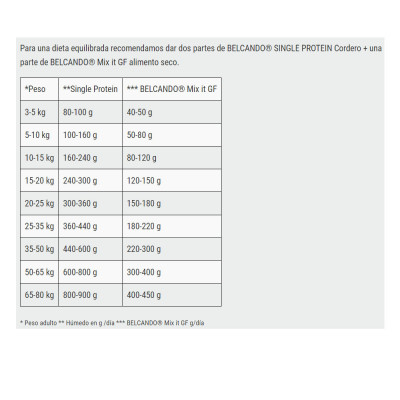 Para una dieta equilibrada recomendamos dar dos partes de BELCANDO® SINGLE PROTEIN Cordero + una parte de BELCANDO® Mix it GF alimento seco.

| *Peso | **Single Protein | *** BELCANDO® Mix it GF |
|---|---|---|
| 3-5 kg | 80-100 g | 40-50 g |
| 5-10 kg | 100-160 g | 50-80 g |
| 10-15 kg | 160-240 g | 80-120 g |
| 15-20 kg | 240-300 g | 120-150 g |
| 20-25 kg | 300-360 g | 150-180 g |
| 25-35 kg | 360-440 g | 180-220 g |
| 35-50 kg | 440-600 g | 220-300 g |
| 50-65 kg | 600-800 g | 300-400 g |
| 65-80 kg | 800-900 g | 400-450 g |

* Peso adulto ** Húmedo en g /día *** BELCANDO® Mix it GF g/día